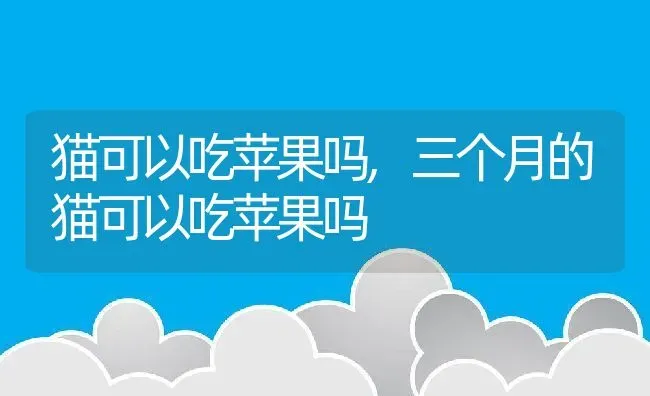 猫可以吃苹果吗，三个月的猫可以吃苹果吗